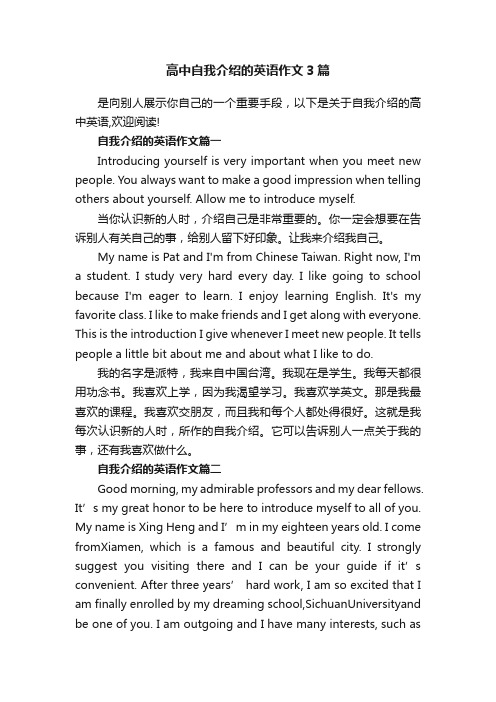 高中自我介绍的英语作文3篇

是向别人展示你自己的一个重要手段，以下是关于自我介绍的高中英语,欢迎阅读!

自我介绍的英语作文篇一

Introducing yourself is very important when you meet new people. You always want to make a good impression when telling others about yourself. Allow me to introduce myself.

当你认识新的人时，介绍自己是非常重要的。你一定会想要在告诉别人有关自己的事，给别人留下好印象。让我来介绍我自己。

My name is Pat and I'm from Chinese Taiwan. Right now, I'm a student. I study very hard every day. I like going to school because I'm eager to learn. I enjoy learning English. It's my favorite class. I like to make friends and I get along with everyone. This is the introduction I give whenever I meet new people. It tells people a little bit about me and about what I like to do.

我的名字是派特，我来自中国台湾。我现在是学生。我每天都很用功念书。我喜欢上学，因为我渴望学习。我喜欢学英文。那是我最喜欢的课程。我喜欢交朋友，而且我和每个人都处得很好。这就是我每次认识新的人时，所作的自我介绍。它可以告诉别人一点关于我的事，还有我喜欢做什么。

自我介绍的英语作文篇二

Good morning, my admirable professors and my dear fellows. It’s my great honor to be here to introduce myself to all of you. My name is Xing Heng and I’m in my eighteen years old. I come fromXiamen, which is a famous and beautiful city. I strongly suggest you visiting there and I can be your guide if it’s convenient. After three years’ hard work, I am so excited that I am finally enrolled by my dreaming school,SichuanUniversityand be one of you. I am outgoing and I have many interests, such as